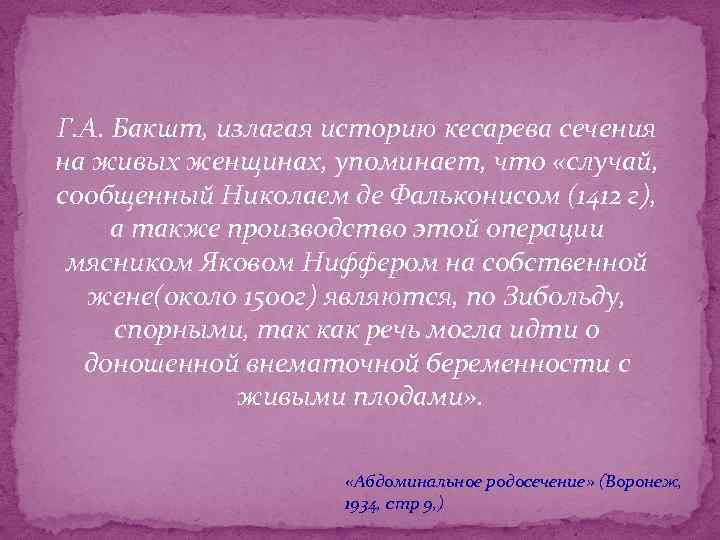 Г.А. Бакшт, излагая историю кесарева сечения на живых женщинах, упоминает, что «случай, сообщенный Николаем де Фальконисом (1412 г), а также производство этой операции мясником Яковом Ниффером на собственной жене(около 1500г) являются, по Зибольду, спорными, так как речь могла идти о доношенной внематочной беременности с живыми плодами».

«Абдоминальное родосечение» (Воронеж, 1934, стр 9,)